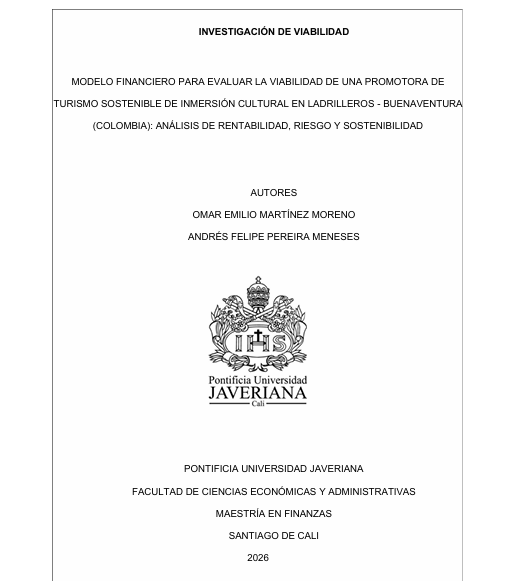 INVESTIGACIÓN DE VIABILIDAD

MODELO FINANCIERO PARA EVALUAR LA VIABILIDAD DE UNA PROMOTORA DE TURISMO SOSTENIBLE DE INMERSIÓN CULTURAL EN LADRILLEROS - BUENAVENTURA (COLOMBIA): ANÁLISIS DE RENTABILIDAD, RIESGO Y SOSTENIBILIDAD

AUTORES

OMAR EMILIO MARTÍNEZ MORENO

ANDRÉS FELIPE PEREIRA MENESES

IHS

Pontificia Universidad
JAVERIANA
Cali

PONTIFICIA UNIVERSIDAD JAVERIANA

FACULTAD DE CIENCIAS ECONÓMICAS Y ADMINISTRATIVAS

MAESTRÍA EN FINANZAS

SANTIAGO DE CALI

2026